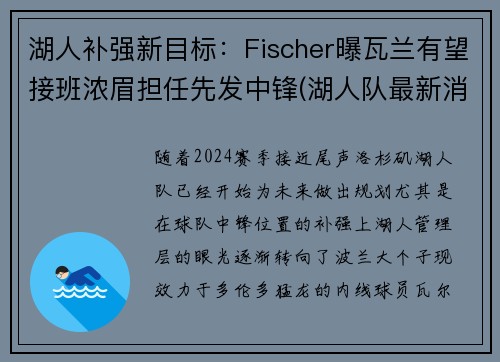 湖人补强新目标：Fischer曝瓦兰有望接班浓眉担任先发中锋(湖人队最新消

随着2024赛季接近尾声洛杉矶湖人队已经开始为未来做出规划尤其是在球队中锋位置的补强上湖人管理层的眼光逐渐转向了波兰大个子现效力于多伦多猛龙的内线球员瓦尔